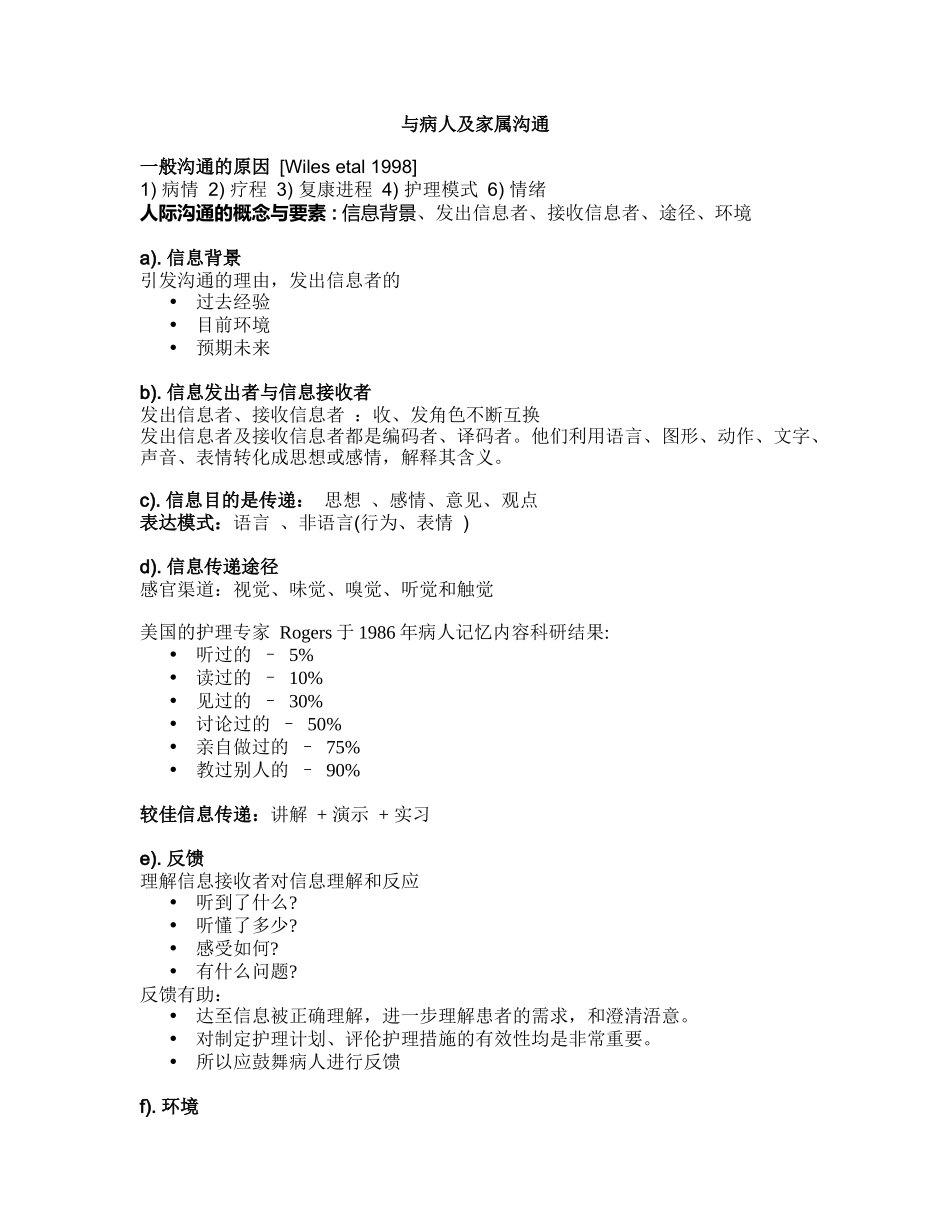 与病人及家属沟通

一般沟通的原因 [Wiles etal 1998]
1) 病情 2) 疗程 3) 复康进程 4) 护理模式 6) 情绪
人际沟通的概念与要素 : 信息背景、发出信息者、接收信息者、途径、环境

a). 信息背景
引发沟通的理由，发出信息者的
• 过去经验
• 目前环境
• 预期未来

b). 信息发出者与信息接收者
发出信息者、接收信息者 ：收、发角色不断互换
发出信息者及接收信息者都是编码者、译码者。他们利用语言、图形、动作、文字、声音、表情转化成思想或感情，解释其含义。

c). 信息目的是传递： 思想 、感情、意见、观点
表达模式：语言 、非语言(行为、表情 )

d). 信息传递途径
感官渠道：视觉、味觉、嗅觉、听觉和触觉

美国的护理专家 Rogers 于 1986 年病人记忆内容科研结果:
• 听过的 – 5%
• 读过的 – 10%
• 见过的 – 30%
• 讨论过的 – 50%
• 亲自做过的 – 75%
• 教过别人的 – 90%

较佳信息传递：讲解 + 演示 + 实习

e). 反馈
理解信息接收者对信息理解和反应
• 听到了什么?
• 听懂了多少?
• 感受如何?
• 有什么问题?
反馈有助：
• 达至信息被正确理解，进一步理解患者的需求，和澄清语意。
• 对制定护理计划、评伦护理措施的有效性均是非常重要。
• 所以应鼓舞病人进行反馈

f). 环境